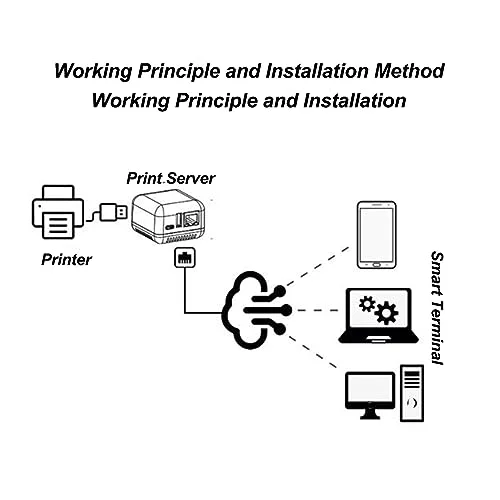 Working Principle and Installation Method
Working Principle and Installation

Print.Server

Printer

Smart Terminal